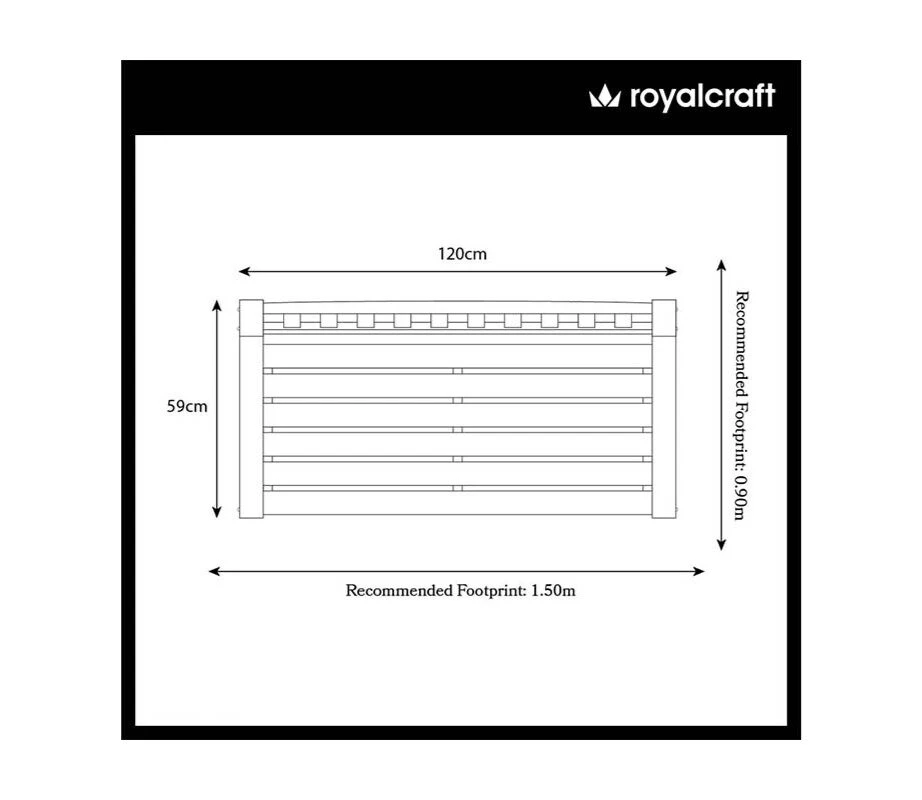 royalcraft

120cm

59cm

Recommended Footprint: 0.90m

Recommended Footprint: 1.50m